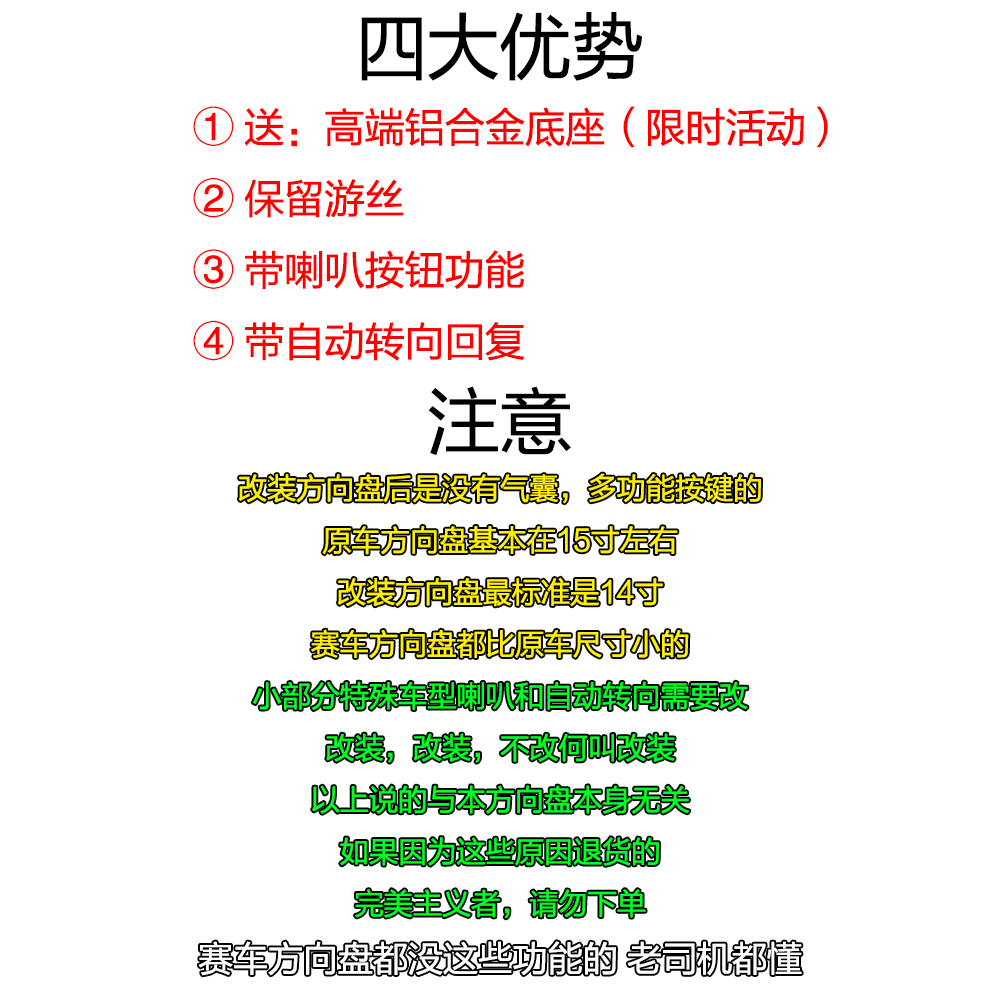 四大优势

① 送：高端铝合金底座（限时活动）

② 保留游丝

③ 带喇叭按钮功能

④ 带自动转向回复

注意

改装方向盘后是没有气囊，多功能按键的

原车方向盘基本在15寸左右

改装方向盘最标准是14寸

赛车方向盘都比原车尺寸小的

小部分特殊车型喇叭和自动转向需要改

改装，改装，不改何叫改装

以上说的与本方向盘本身无关

如果因为这些原因退货的

完美主义者，请勿下单

赛车方向盘都没这些功能的 老司机都懂